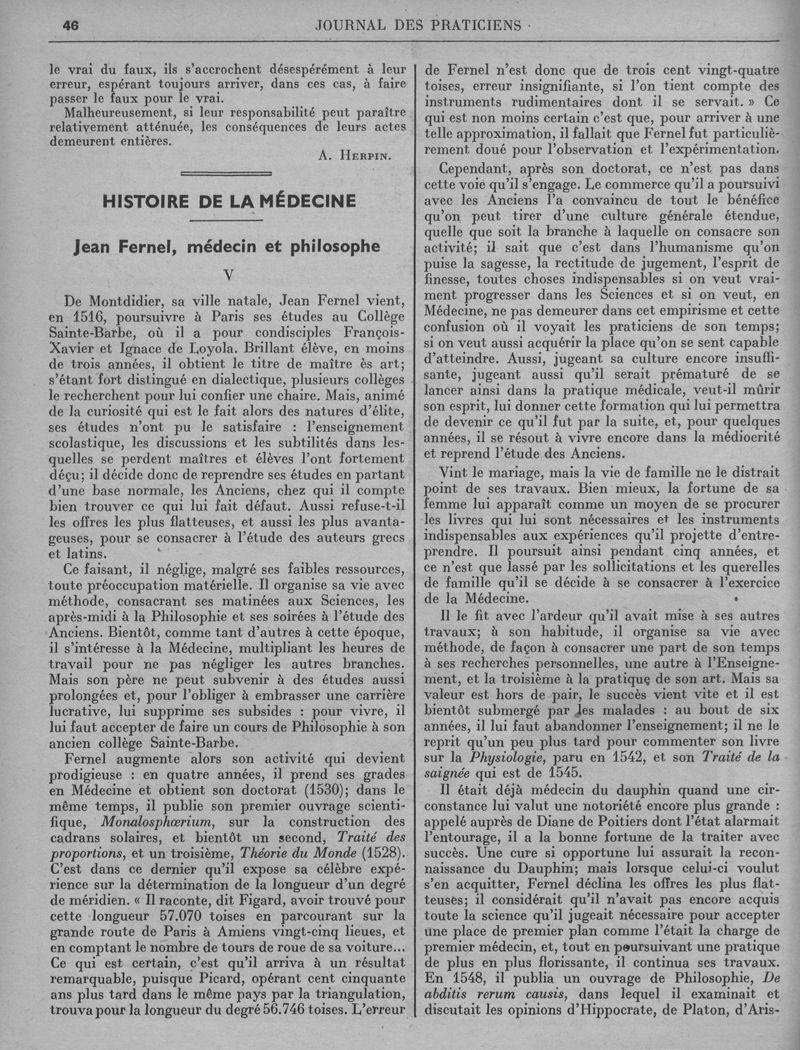 46 JOURNAL DES PRATICIENS

le vrai du faux, ils s'accrochent désespérément à leur erreur, espérant toujours arriver, dans ces cas, à faire passer le faux pour le vrai.

Malheureusement, si leur responsabilité peut paraître relativement atténuée, les conséquences de leurs actes demeurent entières.

A. Herpin.

HISTOIRE DE LA MÉDECINE

Jean Fernel, médecin et philosophe

V

De Montdidier, sa ville natale, Jean Fernel vient, en 1516, poursuivre à Paris ses études au Collège Sainte-Barbe, où il a pour condisciples François-Xavier et Ignace de Loyola. Brillant élève, en moins de trois années, il obtient le titre de maître ès art; s'étant fort distingué en dialectique, plusieurs collèges le recherchent pour lui confier une chaire. Mais, animé de la curiosité qui est le fait alors des natures d'élite, ses études n'ont pu le satisfaire : l'enseignement scolastique, les discussions et les subtilités dans lesquelles se perdent maîtres et élèves l'ont fortement déçu; il décide donc de reprendre ses études en partant d'une base normale, les Anciens, chez qui il compte bien trouver ce qui lui fait défaut. Aussi refuse-t-il les offres les plus flatteuses, et aussi les plus avantageuses, pour se consacrer à l'étude des auteurs grecs et latins.

Ce faisant, il néglige, malgré ses faibles ressources, toute préoccupation matérielle. Il organise sa vie avec méthode, consacrant ses matinées aux Sciences, les après-midi à la Philosophie et ses soirées à l'étude des Anciens. Bientôt, comme tant d'autres à cette époque, il s'intéresse à la Médecine, multipliant les heures de travail pour ne pas négliger les autres branches. Mais son père ne peut subvenir à des études aussi prolongées et, pour l'obliger à embrasser une carrière lucrative, lui supprime ses subsides : pour vivre, il lui faut accepter de faire un cours de Philosophie à son ancien collège Sainte-Barbe.

Fernel augmente alors son activité qui devient prodigieuse : en quatre années, il prend ses grades en Médecine et obtient son doctorat (1530); dans le même temps, il publie son premier ouvrage scientifique, Monalosphœrium, sur la construction des cadrans solaires, et bientôt un second, Traité des proportions, et un troisième, Théorie du Monde (1528). C'est dans ce dernier qu'il expose sa célèbre expérience sur la détermination de la longueur d'un degré de méridien. « Il raconte, dit Figard, avoir trouvé pour cette longueur 57.070 toises en parcourant sur la grande route de Paris à Amiens vingt-cinq lieues, et en comptant le nombre de tours de roue de sa voiture... Ce qui est certain, c'est qu'il arriva à un résultat remarquable, puisque Picard, opérant cent cinquante ans plus tard dans le même pays par la triangulation, trouva pour la longueur du degré 56.746 toises. L'erreur de Fernel n'est donc que de trois cent vingt-quatre toises, erreur insignifiante, si l'on tient compte des instruments rudimentaires dont il se servait. » Ce qui est non moins certain c'est que, pour arriver à une telle approximation, il fallait que Fernel fut particulièrement doué pour l'observation et l'expérimentation.

Cependant, après son doctorat, ce n'est pas dans cette voie qu'il s'engage. Le commerce qu'il a poursuivi avec les Anciens l'a convaincu de tout le bénéfice qu'on peut tirer d'une culture générale étendue, quelle que soit la branche à laquelle on consacre son activité; il sait que c'est dans l'humanisme qu'on puise la sagesse, la rectitude de jugement, l'esprit de finesse, toutes choses indispensables si on veut vraiment progresser dans les Sciences et si on veut, en Médecine, ne pas demeurer dans cet empirisme et cette confusion où il voyait les praticiens de son temps; si on veut aussi acquérir la place qu'on se sent capable d'atteindre. Aussi, jugeant sa culture encore insuffisante, jugeant aussi qu'il serait prématuré de se lancer ainsi dans la pratique médicale, veut-il mûrir son esprit, lui donner cette formation qui lui permettra de devenir ce qu'il fut par la suite, et, pour quelques années, il se résout à vivre encore dans la médiocrité et reprend l'étude des Anciens.

Vint le mariage, mais la vie de famille ne le distrait point de ses travaux. Bien mieux, la fortune de sa femme lui apparaît comme un moyen de se procurer les livres qui lui sont nécessaires et les instruments indispensables aux expériences qu'il projette d'entreprendre. Il poursuit ainsi pendant cinq années, et ce n'est que lassé par les sollicitations et les querelles de famille qu'il se décide à se consacrer à l'exercice de la Médecine.

Il le fit avec l'ardeur qu'il avait mise à ses autres travaux; à son habitude, il organise sa vie avec méthode, de façon à consacrer une part de son temps à ses recherches personnelles, une autre à l'Enseignement, et la troisième à la pratique de son art. Mais sa valeur est hors de pair, le succès vient vite et il est bientôt submergé par les malades : au bout de six années, il lui faut abandonner l'enseignement; il ne le reprit qu'un peu plus tard pour commenter son livre sur la Physiologie, paru en 1542, et son Traité de la saignée qui est de 1545.

Il était déjà médecin du dauphin quand une circonstance lui valut une notoriété encore plus grande : appelé auprès de Diane de Poitiers dont l'état alarmait l'entourage, il a la bonne fortune de la traiter avec succès. Une cure si opportune lui assurait la reconnaissance du Dauphin; mais lorsque celui-ci voulut s'en acquitter, Fernel déclina les offres les plus flatteuses; il considérait qu'il n'avait pas encore acquis toute la science qu'il jugeait nécessaire pour accepter une place de premier plan comme l'était la charge de premier médecin, et, tout en poursuivant une pratique de plus en plus florissante, il continua ses travaux. En 1548, il publia un ouvrage de Philosophie, De abditis rerum causis, dans lequel il examinait et discutait les opinions d'Hippocrate, de Platon, d'Aris-